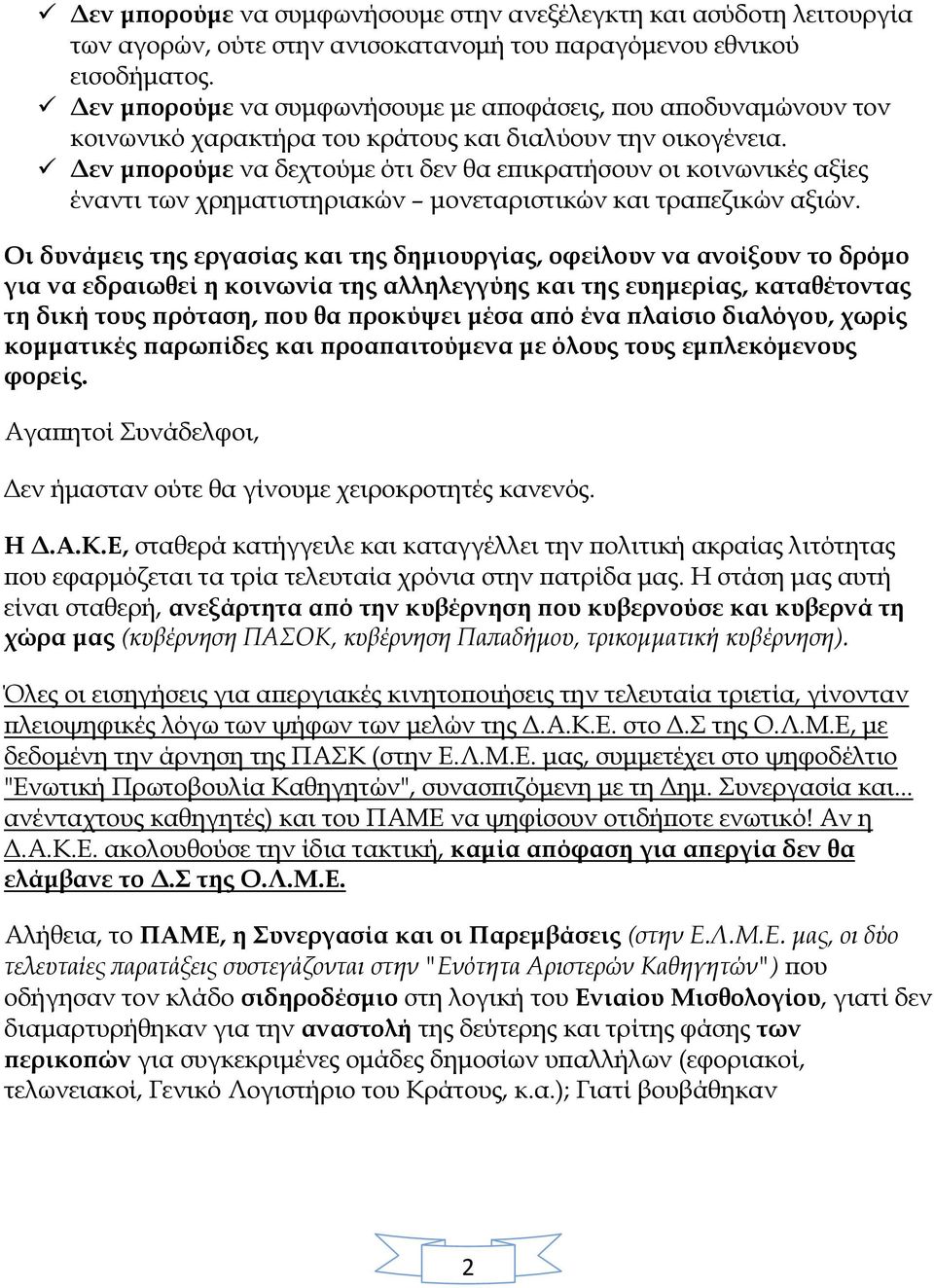 ✓ Δεν μπορούμε να συμφωνήσουμε στην ανεξέλεγκτη και ασύδοτη λειτουργία των αγορών, ούτε στην ανισοκατανομή του παραγόμενου εθνικού εισοδήματος.
✓ Δεν μπορούμε να συμφωνήσουμε με αποφάσεις, που αποδυναμώνουν τον κοινωνικό χαρακτήρα του κράτους και διαλύουν την οικογένεια.
✓ Δεν μπορούμε να δεχτούμε ότι δεν θα επικρατήσουν οι κοινωνικές αξίες έναντι των χρηματιστηριακών – μονεταριστικών και τραπεζικών αξιών.

Οι δυνάμεις της εργασίας και της δημιουργίας, οφείλουν να ανοίξουν το δρόμο για να εδραιωθεί η κοινωνία της αλληλεγγύης και της ευημερίας, καταθέτοντας τη δική τους πρόταση, που θα προκύψει μέσα από ένα πλαίσιο διαλόγου, χωρίς κομματικές παρωπίδες και προαπαιτούμενα με όλους τους εμπλεκόμενους φορείς.

Αγαπητοί Συνάδελφοι,

Δεν ήμασταν ούτε θα γίνουμε χειροκροτητές κανενός.

Η Δ.Α.Κ.Ε, σταθερά κατήγγειλε και καταγγέλλει την πολιτική ακραίας λιτότητας που εφαρμόζεται τα τρία τελευταία χρόνια στην πατρίδα μας. Η στάση μας αυτή είναι σταθερή, ανεξάρτητα από την κυβέρνηση που κυβερνούσε και κυβερνά τη χώρα μας (κυβέρνηση ΠΑΣΟΚ, κυβέρνηση Παπαδήμου, τρικομματική κυβέρνηση).

Όλες οι εισηγήσεις για απεργιακές κινητοποιήσεις την τελευταία τριετία, γίνονταν πλειοψηφικές λόγω των ψήφων των μελών της Δ.Α.Κ.Ε. στο Δ.Σ της Ο.Λ.Μ.Ε, με δεδομένη την άρνηση της ΠΑΣΚ (στην Ε.Λ.Μ.Ε. μας, συμμετέχει στο ψηφοδέλτιο "Ενωτική Πρωτοβουλία Καθηγητών", συνασπιζόμενη με τη Δημ. Συνεργασία και... ανένταχτους καθηγητές) και του ΠΑΜΕ να ψηφίσουν οτιδήποτε ενωτικό! Αν η Δ.Α.Κ.Ε. ακολουθούσε την ίδια τακτική, καμία απόφαση για απεργία δεν θα ελάμβανε το Δ.Σ της Ο.Λ.Μ.Ε.

Αλήθεια, το ΠΑΜΕ, η Συνεργασία και οι Παρεμβάσεις (στην Ε.Λ.Μ.Ε. μας, οι δύο τελευταίες παρατάξεις συστεγάζονται στην "Ενότητα Αριστερών Καθηγητών") που οδήγησαν τον κλάδο σιδηροδέσμιο στη λογική του Ενιαίου Μισθολογίου, γιατί δεν διαμαρτυρήθηκαν για την αναστολή της δεύτερης και τρίτης φάσης των περικοπών για συγκεκριμένες ομάδες δημοσίων υπαλλήλων (εφοριακοί, τελωνειακοί, Γενικό Λογιστήριο του Κράτους, κ.α.); Γιατί βουβάθηκαν

2